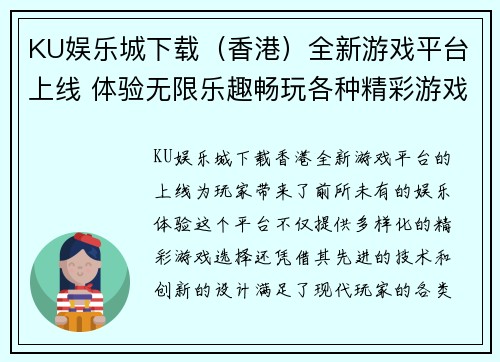 KU娱乐城下载（香港）全新游戏平台上线 体验无限乐趣畅玩各种精彩游戏

KU娱乐城下载香港全新游戏平台的上线为玩家带来了前所未有的娱乐体验这个平台不仅提供多样化的精彩游戏选择还凭借其先进的技术和创新的设计满足了现代玩家的各类